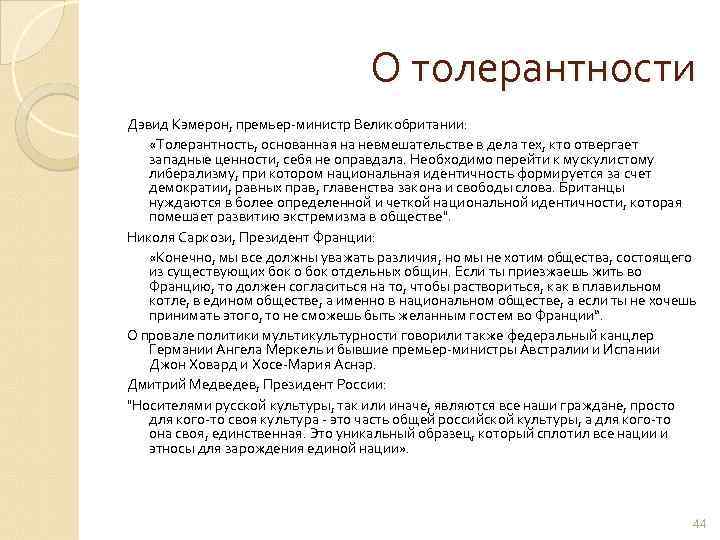 О толерантности

Дэвид Кэмерон, премьер-министр Великобритании:

«Толерантность, основанная на невмешательстве в дела тех, кто отвергает западные ценности, себя не оправдала. Необходимо перейти к мускулистому либерализму, при котором национальная идентичность формируется за счет демократии, равных прав, главенства закона и свободы слова. Британцы нуждаются в более определенной и четкой национальной идентичности, которая помешает развитию экстремизма в обществе".

Николя Саркози, Президент Франции:

«Конечно, мы все должны уважать различия, но мы не хотим общества, состоящего из существующих бок о бок отдельных общин. Если ты приезжаешь жить во Францию, то должен согласиться на то, чтобы раствориться, как в плавильном котле, в едином обществе, а именно в национальном обществе, а если ты не хочешь принимать этого, то не сможешь быть желанным гостем во Франции".

О провале политики мультикультурности говорили также федеральный канцлер Германии Ангела Меркель и бывшие премьер-министры Австралии и Испании Джон Ховард и Хосе-Мария Аснар.

Дмитрий Медведев, Президент России:

"Носителями русской культуры, так или иначе, являются все наши граждане, просто для кого-то своя культура - это часть общей российской культуры, а для кого-то она своя, единственная. Это уникальный образец, который сплотил все нации и этносы для зарождения единой нации».

44